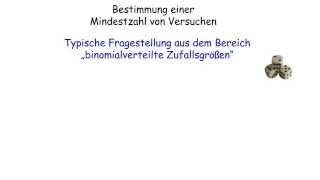 Bestimmung einer
Mindestzahl von Versuchen

Typische Fragestellung aus dem Bereich
„binomialverteilte Zufallsgrößen"